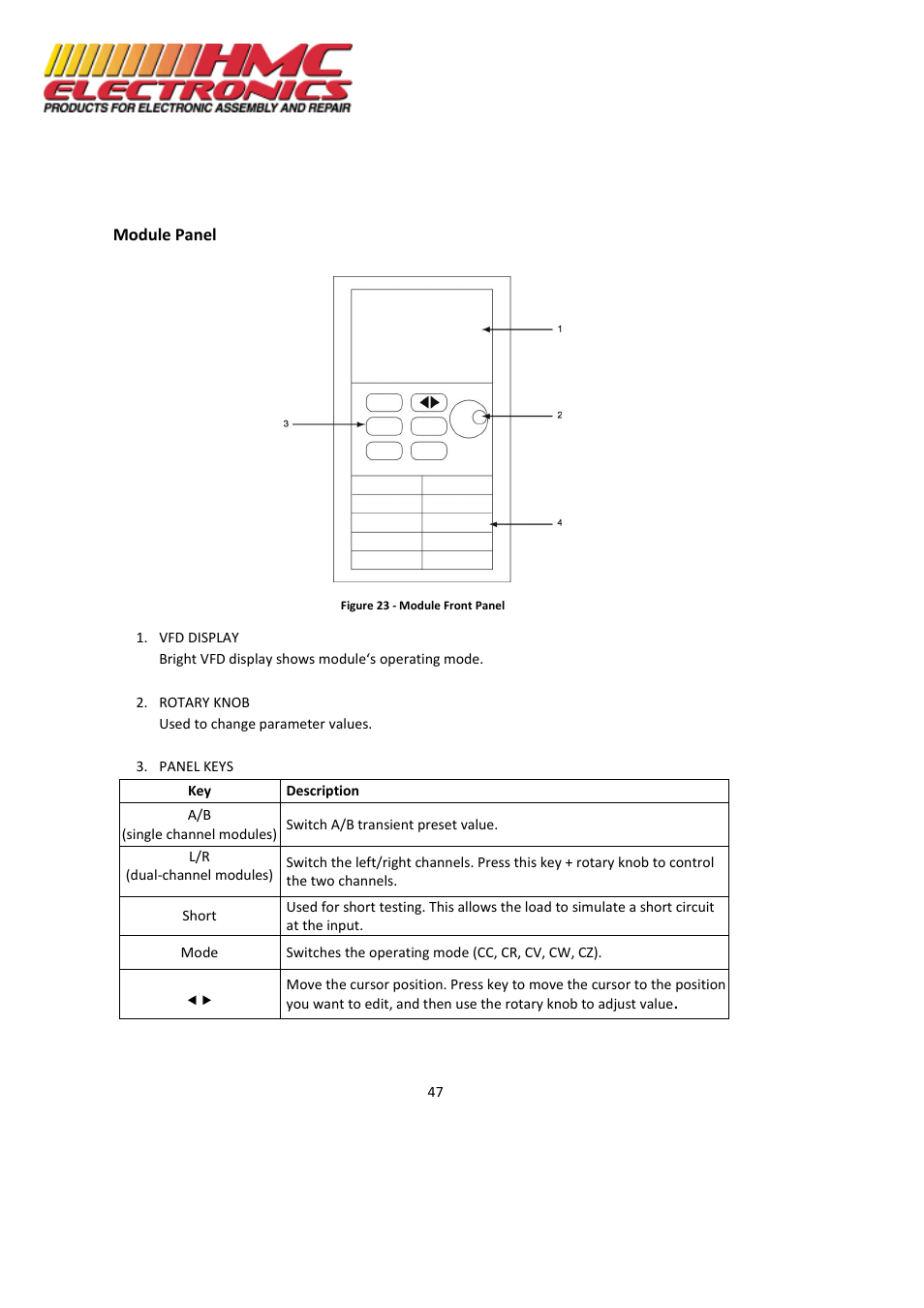 HMC ELECTRONICS
PRODUCTS FOR ELECTRONIC ASSEMBLY AND REPAIR

Module Panel

1
2
3
4

Figure 23 - Module Front Panel

1. VFD DISPLAY
Bright VFD display shows module's operating mode.

2. ROTARY KNOB
Used to change parameter values.

3. PANEL KEYS

| Key | Description |
|---|---|
| A/B (single channel modules) | Switch A/B transient preset value. |
| L/R (dual-channel modules) | Switch the left/right channels. Press this key + rotary knob to control the two channels. |
| Short | Used for short testing. This allows the load to simulate a short circuit at the input. |
| Mode | Switches the operating mode (CC, CR, CV, CW, CZ). |
| ◀ ▶ | Move the cursor position. Press key to move the cursor to the position you want to edit, and then use the rotary knob to adjust value. |

47